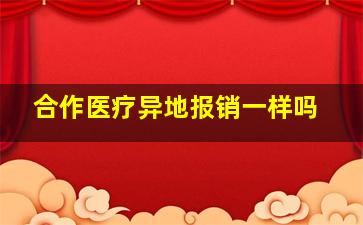 合作医疗异地报销一样吗